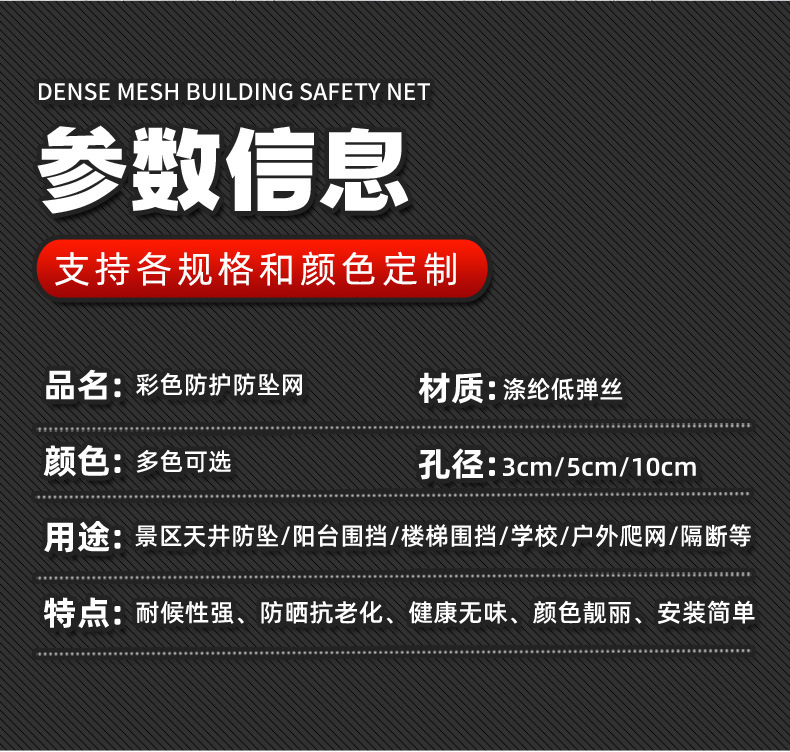 DENSE MESH BUILDING SAFETY NET

参数信息

支持各规格和颜色定制

品名：彩色防护防坠网

材质：涤纶低弹丝

颜色：多色可选

孔径：3cm/5cm/10cm

用途：景区天井防坠/阳台围挡/楼梯围挡/学校/户外爬网/隔断等

特点：耐候性强、防晒抗老化、健康无味、颜色靓丽、安装简单